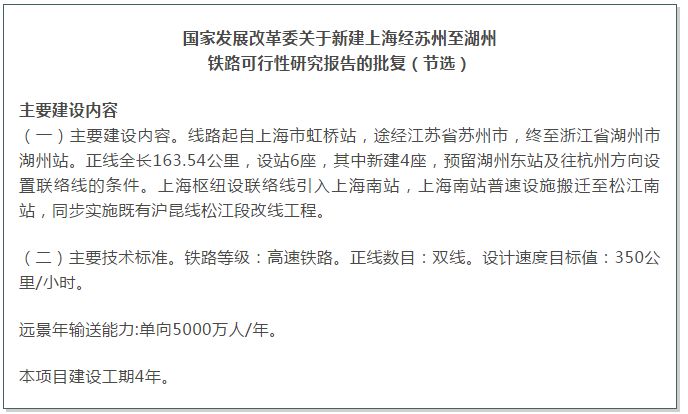 国家发展改革委关于新建上海经苏州至湖州
铁路可行性研究报告的批复（节选）

主要建设内容
（一）主要建设内容。线路起自上海市虹桥站，途经江苏省苏州市，终至浙江省湖州市湖州站。正线全长163.54公里，设站6座，其中新建4座，预留湖州东站及往杭州方向设置联络线的条件。上海枢纽设联络线引入上海南站，上海南站普速设施搬迁至松江南站，同步实施既有沪昆线松江段改线工程。

（二）主要技术标准。铁路等级：高速铁路。正线数目：双线。设计速度目标值：350公里/小时。

远景年输送能力:单向5000万人/年。

本项目建设工期4年。